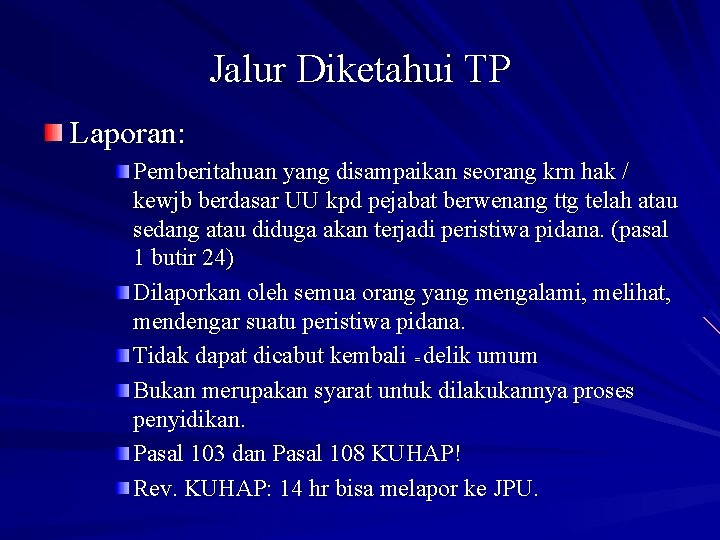 Jalur Diketahui TP

Laporan:

Pemberitahuan yang disampaikan seorang krn hak / kewjb berdasar UU kpd pejabat berwenang ttg telah atau sedang atau diduga akan terjadi peristiwa pidana. (pasal 1 butir 24)

Dilaporkan oleh semua orang yang mengalami, melihat, mendengar suatu peristiwa pidana.

Tidak dapat dicabut kembali = delik umum

Bukan merupakan syarat untuk dilakukannya proses penyidikan.

Pasal 103 dan Pasal 108 KUHAP!

Rev. KUHAP: 14 hr bisa melapor ke JPU.